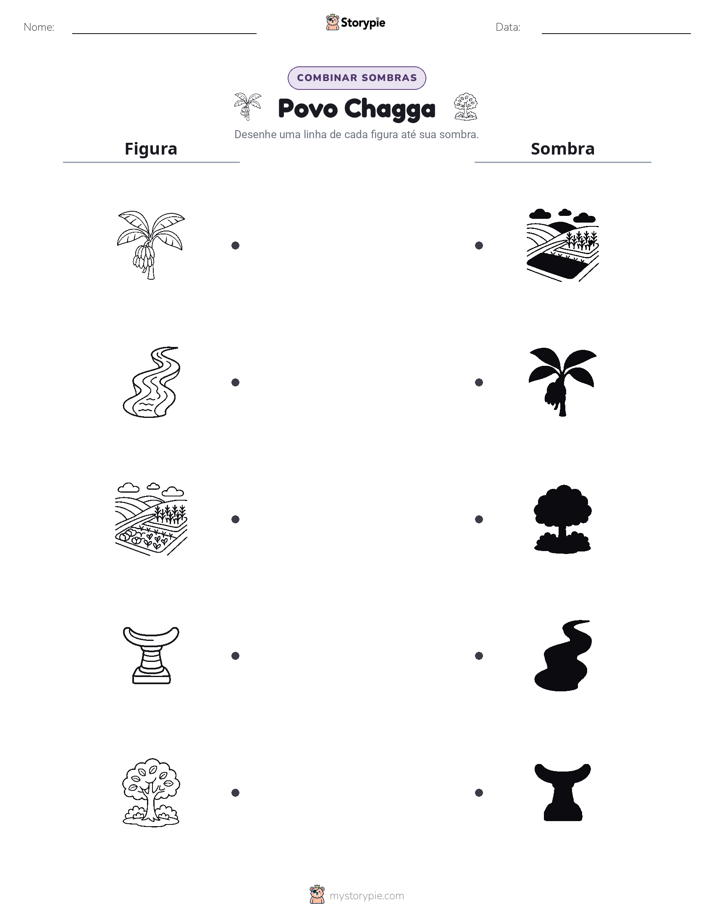 Nome: ____ Storypie Data: ____

COMBINAR SOMBRAS

Povo Chagga

Desenhe uma linha de cada figura até sua sombra.

Figura

Sombra

mystorypie.com